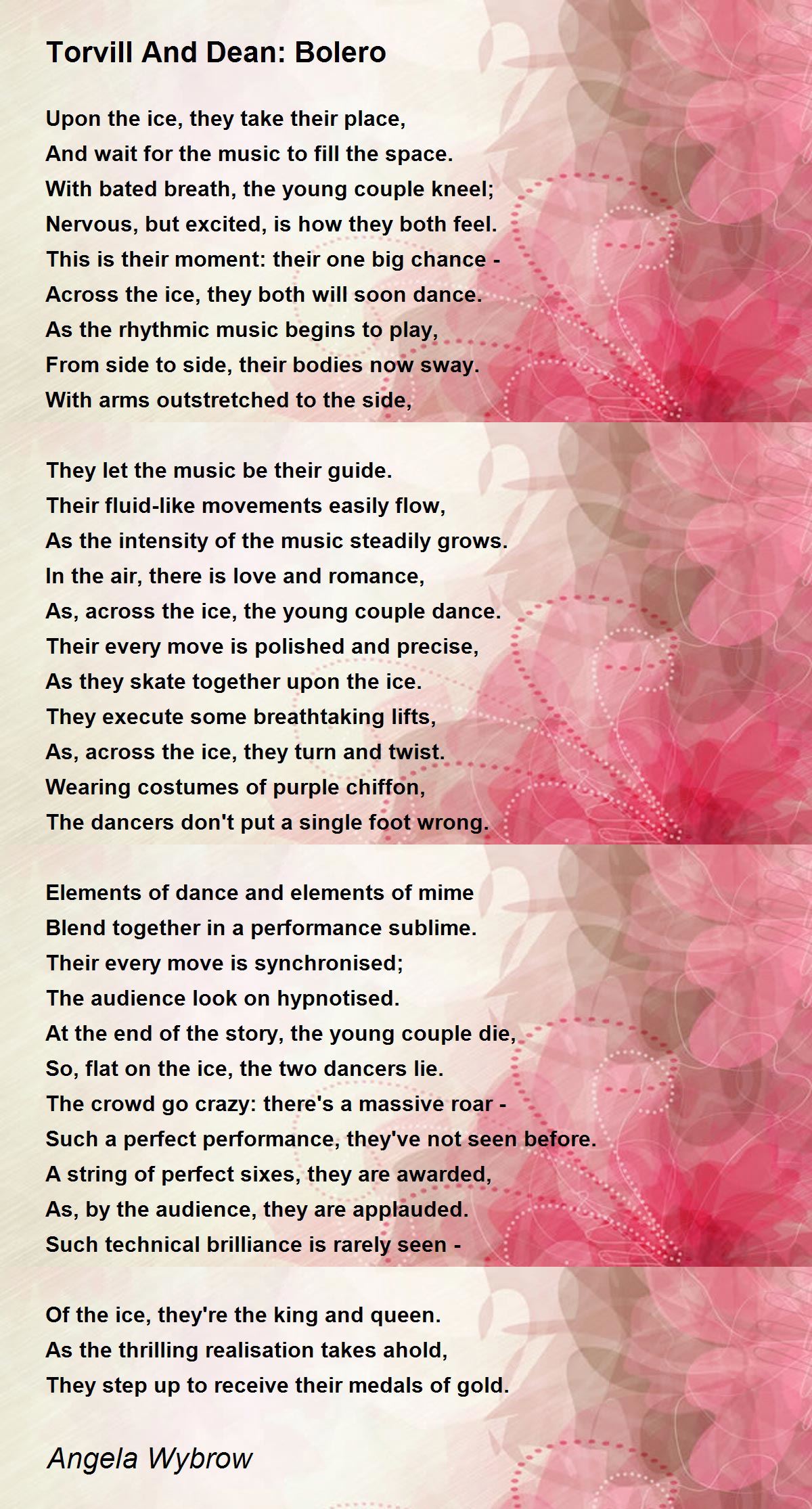 Torvill And Dean: Bolero

Upon the ice, they take their place,
And wait for the music to fill the space.
With bated breath, the young couple kneel;
Nervous, but excited, is how they both feel.
This is their moment: their one big chance -
Across the ice, they both will soon dance.
As the rhythmic music begins to play,
From side to side, their bodies now sway.
With arms outstretched to the side,

They let the music be their guide.
Their fluid-like movements easily flow,
As the intensity of the music steadily grows.
In the air, there is love and romance,
As, across the ice, the young couple dance.
Their every move is polished and precise,
As they skate together upon the ice.
They execute some breathtaking lifts,
As, across the ice, they turn and twist.
Wearing costumes of purple chiffon,
The dancers don't put a single foot wrong.

Elements of dance and elements of mime
Blend together in a performance sublime.
Their every move is synchronised;
The audience look on hypnotised.
At the end of the story, the young couple die,
So, flat on the ice, the two dancers lie.
The crowd go crazy: there's a massive roar -
Such a perfect performance, they've not seen before.
A string of perfect sixes, they are awarded,
As, by the audience, they are applauded.
Such technical brilliance is rarely seen -

Of the ice, they're the king and queen.
As the thrilling realisation takes ahold,
They step up to receive their medals of gold.

Angela Wybrow